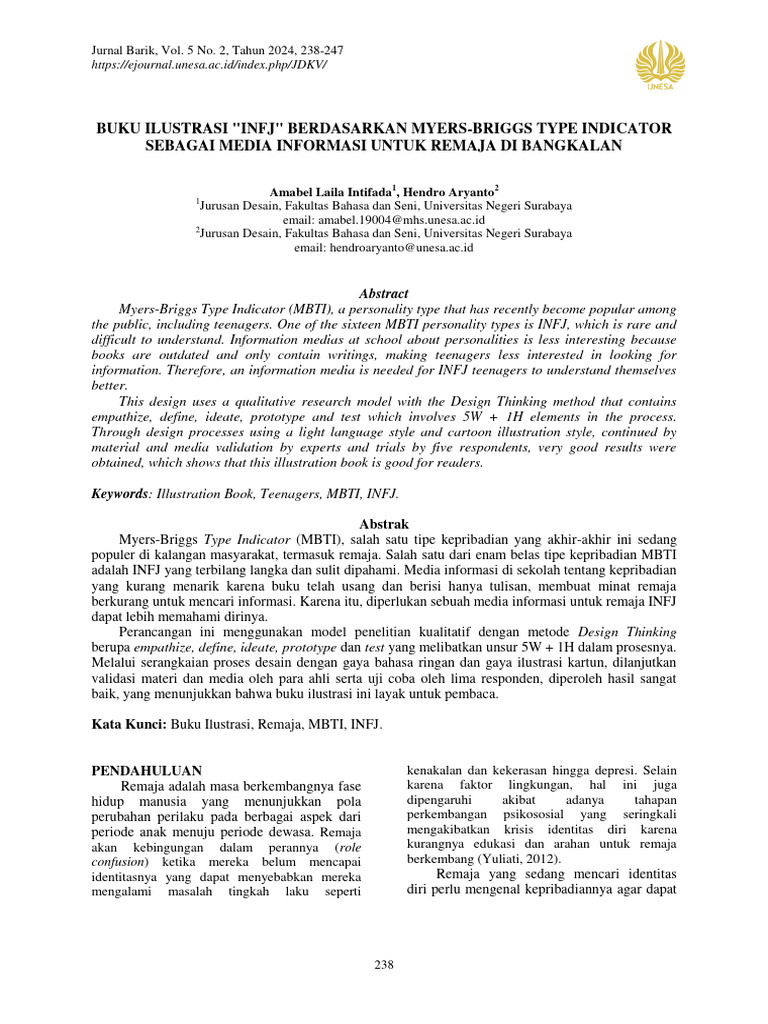 Jurnal Barik, Vol. 5 No. 2, Tahun 2024, 238-247
https://ejournal.unesa.ac.id/index.php/JDKV/

UNESA

BUKU ILUSTRASI "INFJ" BERDASARKAN MYERS-BRIGGS TYPE INDICATOR SEBAGAI MEDIA INFORMASI UNTUK REMAJA DI BANGKALAN

Amabel Laila Intifada$^1$, Hendro Aryanto$^2$
$^1$Jurusan Desain, Fakultas Bahasa dan Seni, Universitas Negeri Surabaya
email: amabel.19004@mhs.unesa.ac.id
$^2$Jurusan Desain, Fakultas Bahasa dan Seni, Universitas Negeri Surabaya
email: hendroaryanto@unesa.ac.id

Abstract

Myers-Briggs Type Indicator (MBTI), a personality type that has recently become popular among the public, including teenagers. One of the sixteen MBTI personality types is INFJ, which is rare and difficult to understand. Information medias at school about personalities is less interesting because books are outdated and only contain writings, making teenagers less interested in looking for information. Therefore, an information media is needed for INFJ teenagers to understand themselves better.

This design uses a qualitative research model with the Design Thinking method that contains empathize, define, ideate, prototype and test which involves 5W + 1H elements in the process. Through design processes using a light language style and cartoon illustration style, continued by material and media validation by experts and trials by five respondents, very good results were obtained, which shows that this illustration book is good for readers.

Keywords: Illustration Book, Teenagers, MBTI, INFJ.

Abstrak

Myers-Briggs Type Indicator (MBTI), salah satu tipe kepribadian yang akhir-akhir ini sedang populer di kalangan masyarakat, termasuk remaja. Salah satu dari enam belas tipe kepribadian MBTI adalah INFJ yang terbilang langka dan sulit dipahami. Media informasi di sekolah tentang kepribadian yang kurang menarik karena buku telah usang dan berisi hanya tulisan, membuat minat remaja berkurang untuk mencari informasi. Karena itu, diperlukan sebuah media informasi untuk remaja INFJ dapat lebih memahami dirinya.

Perancangan ini menggunakan model penelitian kualitatif dengan metode Design Thinking berupa empathize, define, ideate, prototype dan test yang melibatkan unsur 5W + 1H dalam prosesnya. Melalui serangkaian proses desain dengan gaya bahasa ringan dan gaya ilustrasi kartun, dilanjutkan validasi materi dan media oleh para ahli serta uji coba oleh lima responden, diperoleh hasil sangat baik, yang menunjukkan bahwa buku ilustrasi ini layak untuk pembaca.

Kata Kunci: Buku Ilustrasi, Remaja, MBTI, INFJ.

PENDAHULUAN

Remaja adalah masa berkembangnya fase hidup manusia yang menunjukkan pola perubahan perilaku pada berbagai aspek dari periode anak menuju periode dewasa. Remaja akan kebingungan dalam perannya (role confusion) ketika mereka belum mencapai identitasnya yang dapat menyebabkan mereka mengalami masalah tingkah laku seperti

kenakalan dan kekerasan hingga depresi. Selain karena faktor lingkungan, hal ini juga dipengaruhi akibat adanya tahapan perkembangan psikososial yang seringkali mengakibatkan krisis identitas diri karena kurangnya edukasi dan arahan untuk remaja berkembang (Yuliati, 2012).

Remaja yang sedang mencari identitas diri perlu mengenal kepribadiannya agar dapat

238